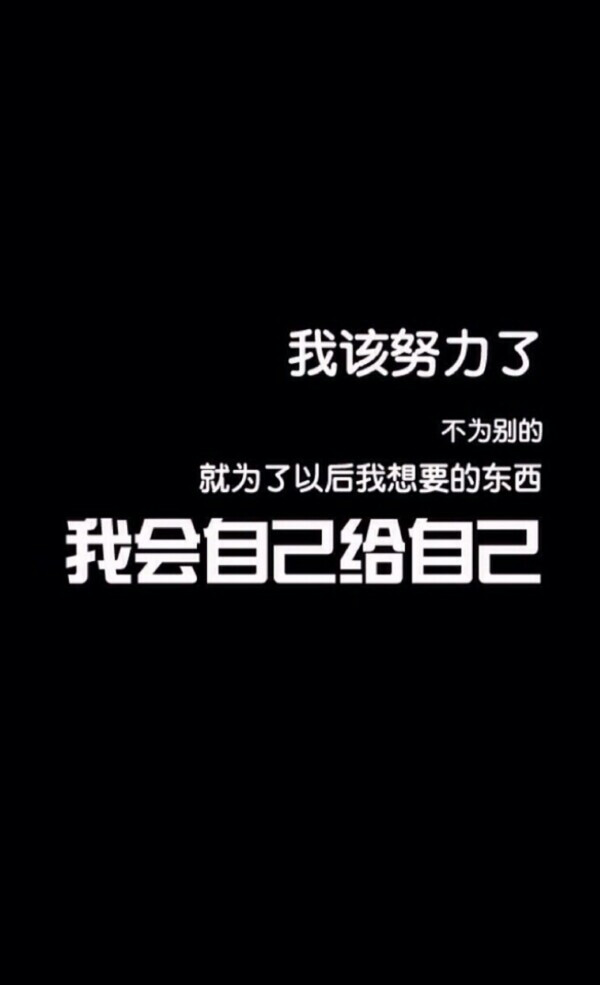 我该努力了

不为别的

就为了以后我想要的东西

我会自己给自己